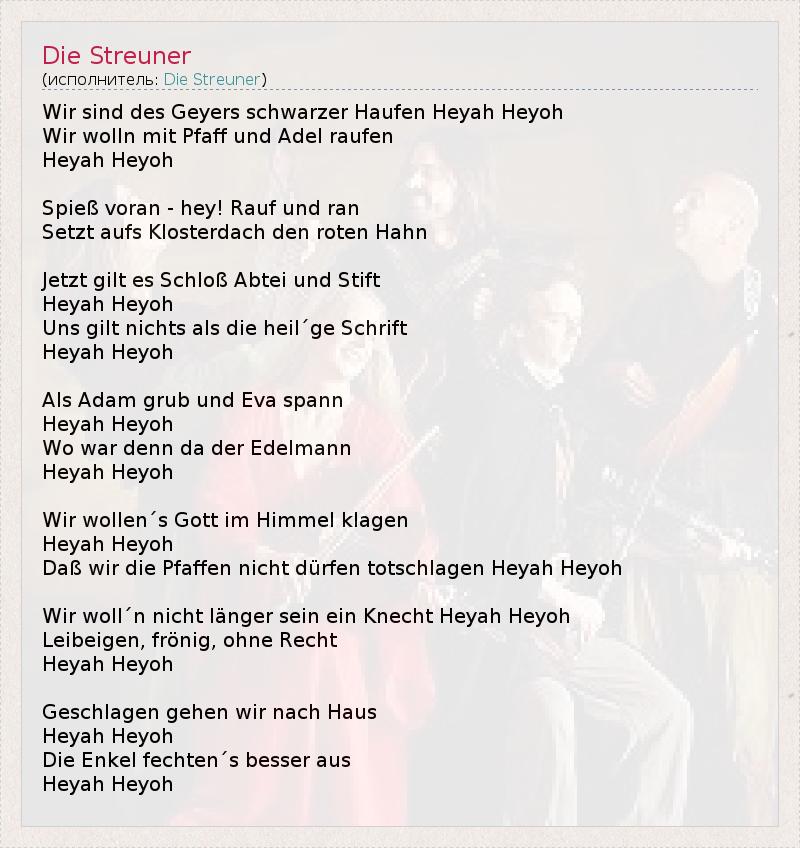 Die Streuner
(исполнитель: Die Streuner)

Wir sind des Geyers schwarzer Haufen Heyah Heyoh
Wir wolln mit Pfaff und Adel raufen
Heyah Heyoh

Spieß voran - hey! Rauf und ran
Setzt aufs Klosterdach den roten Hahn

Jetzt gilt es Schloß Abtei und Stift
Heyah Heyoh
Uns gilt nichts als die heil´ge Schrift
Heyah Heyoh

Als Adam grub und Eva spann
Heyah Heyoh
Wo war denn da der Edelmann
Heyah Heyoh

Wir wollen´s Gott im Himmel klagen
Heyah Heyoh
Daß wir die Pfaffen nicht dürfen totschlagen Heyah Heyoh

Wir woll´n nicht länger sein ein Knecht Heyah Heyoh
Leibeigen, frönig, ohne Recht
Heyah Heyoh

Geschlagen gehen wir nach Haus
Heyah Heyoh
Die Enkel fechten´s besser aus
Heyah Heyoh